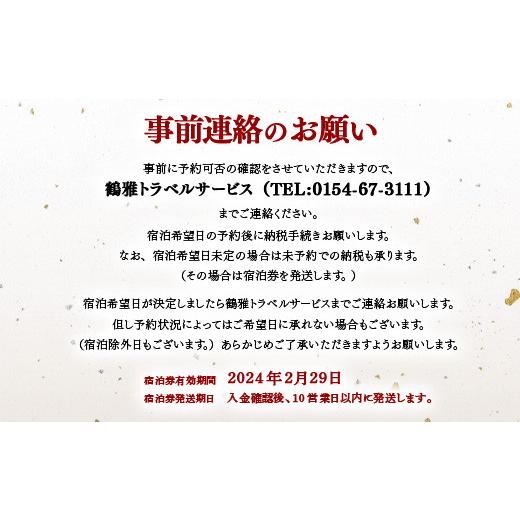 事前連絡のお願い

事前に予約可否の確認をさせていただきますので、
鶴雅トラベルサービス（TEL:0154-67-3111）
までご連絡ください。

宿泊希望日の予約後に納税手続きお願いします。
なお、宿泊希望日未定の場合は未予約での納税も承ります。
（その場合は宿泊券を発送します。）

宿泊希望日が決定しましたら鶴雅トラベルサービスまでご連絡お願いします。
但し予約状況によってはご希望日に承れない場合もございます。
（宿泊除外日もございます。）あらかじめご了承いただきますようお願いします。

宿泊券有効期間　2024年2月29日
宿泊券発送期日　入金確認後、10営業日以内に発送します。